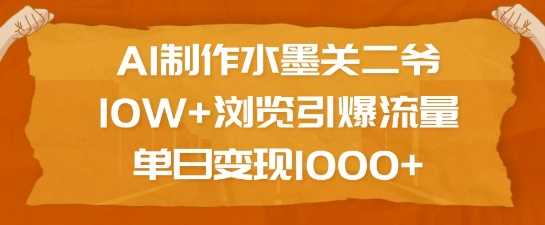 AI制作水墨关二爷
10W+浏览引爆流量
单日变现1000+